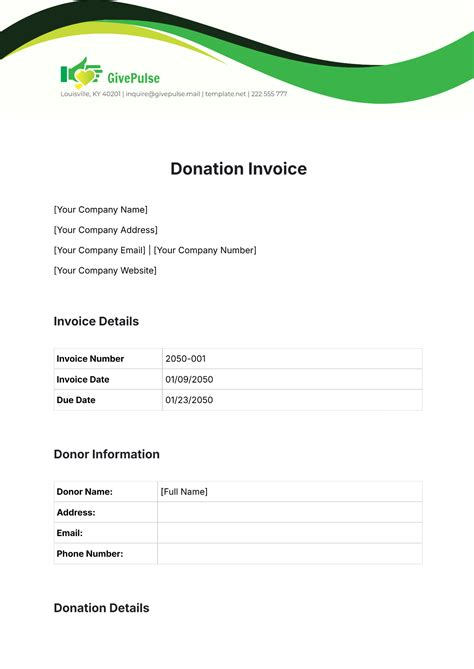 GivePulse

Louisville, KY 40201 | inquire@givepulse.mail | template.net | 222 555 777

Donation Invoice

[Your Company Name]

[Your Company Address]

[Your Company Email] | [Your Company Number]

[Your Company Website]

Invoice Details

| Invoice Number | 2050-001 |
|---|---|
| Invoice Date | 01/09/2050 |
| Due Date | 01/23/2050 |

Donor Information

| Donor Name: | [Full Name] |
|---|---|
| Address: | |
| Email: | |
| Phone Number: | |

Donation Details